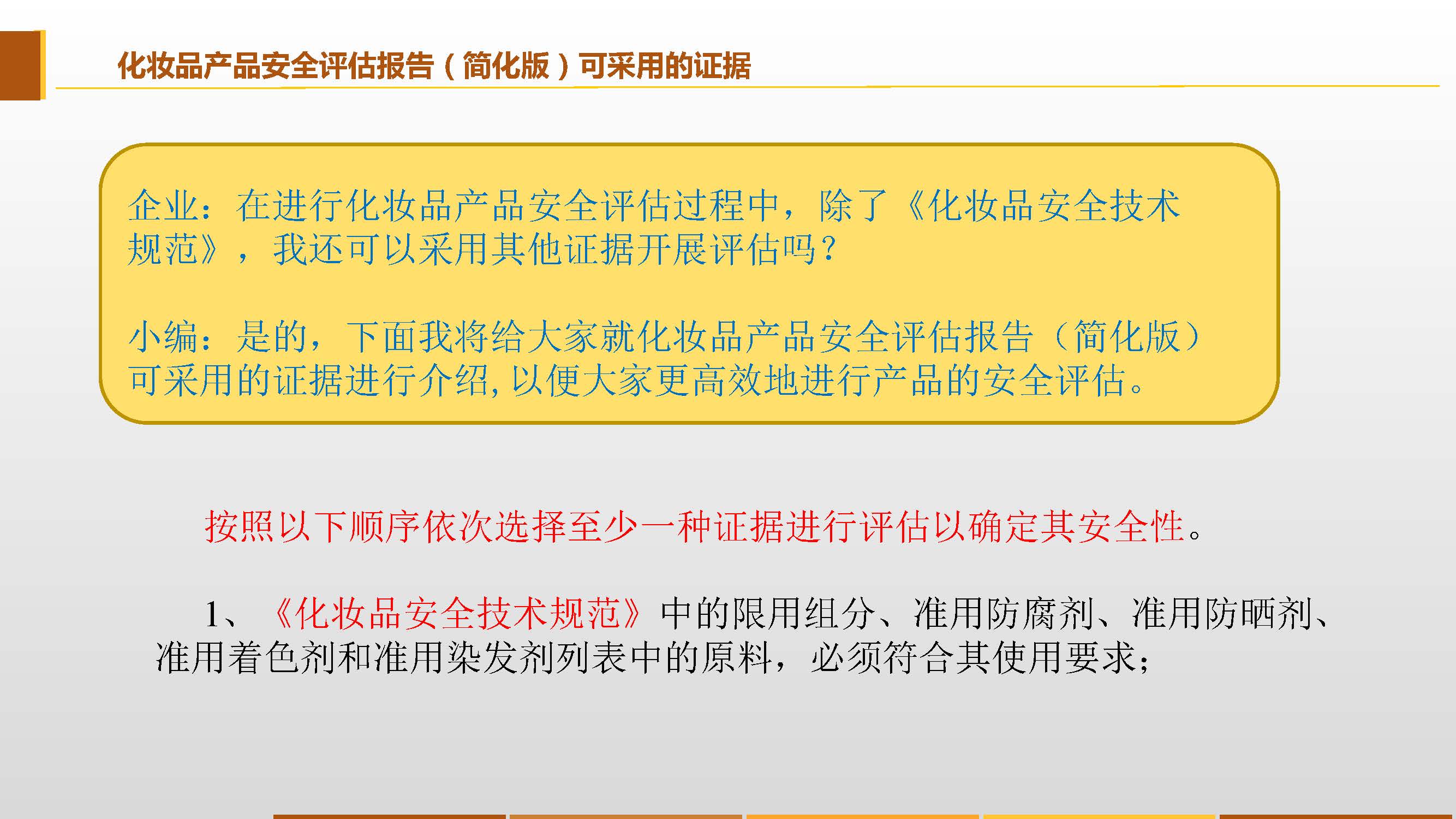 化妆品产品安全评估报告（简化版）可采用的证据

企业：在进行化妆品产品安全评估过程中，除了《化妆品安全技术规范》，我还可以采用其他证据开展评估吗？

小编：是的，下面我将给大家就化妆品产品安全评估报告（简化版）可采用的证据进行介绍，以便大家更高效地进行产品的安全评估。

按照以下顺序依次选择至少一种证据进行评估以确定其安全性。

1、《化妆品安全技术规范》中的限用组分、准用防腐剂、准用防晒剂、准用着色剂和准用染发剂列表中的原料，必须符合其使用要求；